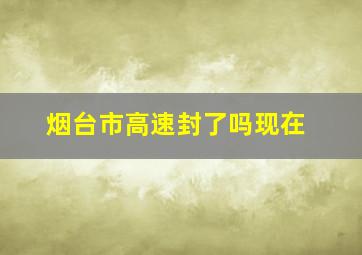 烟台市高速封了吗现在